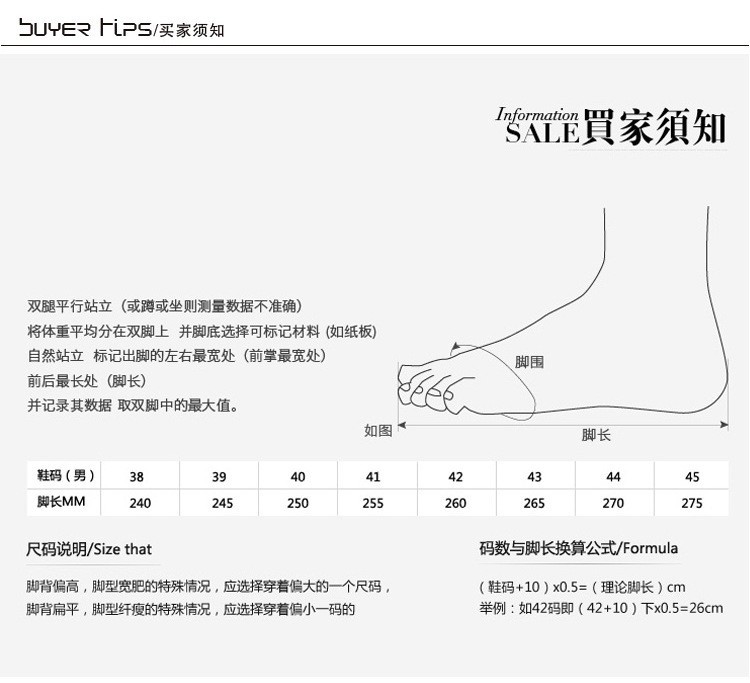 buyer tips/买家须知

Information SALE 買家須知

双腿平行站立（或蹲或坐则测量数据不准确）
将体重平均分在双脚上 并脚底选择可标记材料 (如纸板)
自然站立 标记出脚的左右最宽处（前掌最宽处）
前后最长处（脚长）
并记录其数据 取双脚中的最大值。

脚围
如图
脚长

| 鞋码（男） | 38 | 39 | 40 | 41 | 42 | 43 | 44 | 45 |
|---|---|---|---|---|---|---|---|---|
| 脚长MM | 240 | 245 | 250 | 255 | 260 | 265 | 270 | 275 |

尺码说明/Size that

脚背偏高，脚型宽肥的特殊情况，应选择穿着偏大的一个尺码，
脚背扁平，脚型纤瘦的特殊情况，应选择穿着偏小一码的

码数与脚长换算公式/Formula

（鞋码+10）x0.5=（理论脚长）cm
举例：如42码即（42+10）下x0.5=26cm